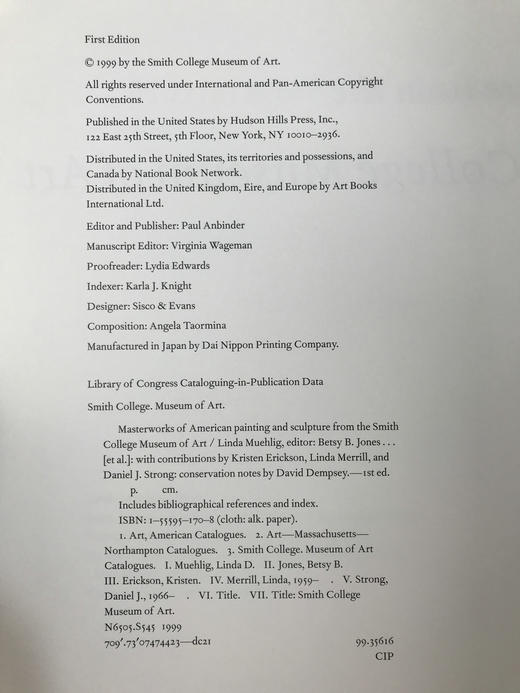 First Edition

© 1999 by the Smith College Museum of Art.

All rights reserved under International and Pan-American Copyright Conventions.

Published in the United States by Hudson Hills Press, Inc., 122 East 25th Street, 5th Floor, New York, NY 10010–2936.

Distributed in the United States, its territories and possessions, and Canada by National Book Network.
Distributed in the United Kingdom, Eire, and Europe by Art Books International Ltd.

Editor and Publisher: Paul Anbinder

Manuscript Editor: Virginia Wageman

Proofreader: Lydia Edwards

Indexer: Karla J. Knight

Designer: Sisco & Evans

Composition: Angela Taormina

Manufactured in Japan by Dai Nippon Printing Company.

Library of Congress Cataloguing-in-Publication Data

Smith College. Museum of Art.

Masterworks of American painting and sculpture from the Smith College Museum of Art / Linda Muehlig, editor: Betsy B. Jones . . . [et al.]: with contributions by Kristen Erickson, Linda Merrill, and Daniel J. Strong: conservation notes by David Dempsey.—1st ed.
p. cm.
Includes bibliographical references and index.
ISBN: 1–55595–170–8 (cloth: alk. paper).
1. Art, American Catalogues. 2. Art—Massachusetts—Northampton Catalogues. 3. Smith College. Museum of Art Catalogues. I. Muehlig, Linda D. II. Jones, Betsy B. III. Erickson, Kristen. IV. Merrill, Linda, 1959– . V. Strong, Daniel J., 1966– . VI. Title. VII. Title: Smith College Museum of Art.
N6505.S545 1999
709'.73'07474423—dc21

99-35616
CIP